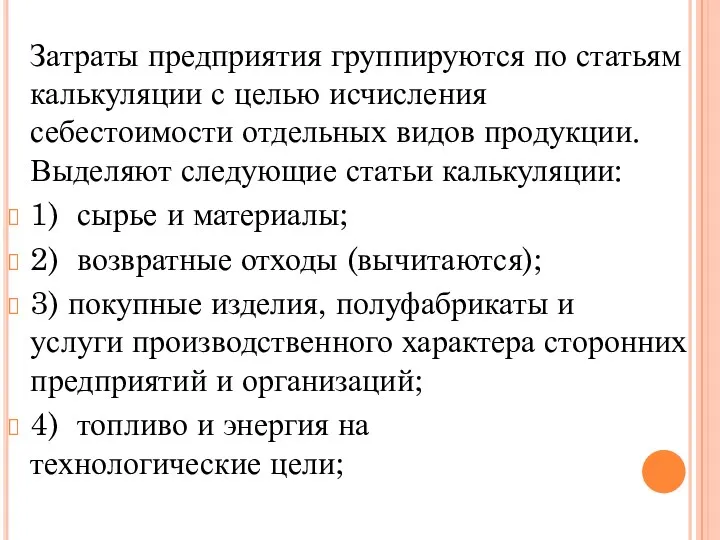 Затраты предприятия группируются по статьям калькуляции с целью исчисления себестоимости отдельных видов продукции. Выделяют следующие статьи калькуляции:

1) сырье и материалы;

2) возвратные отходы (вычитаются);

3) покупные изделия, полуфабрикаты и услуги производственного характера сторонних предприятий и организаций;

4) топливо и энергия на технологические цели;